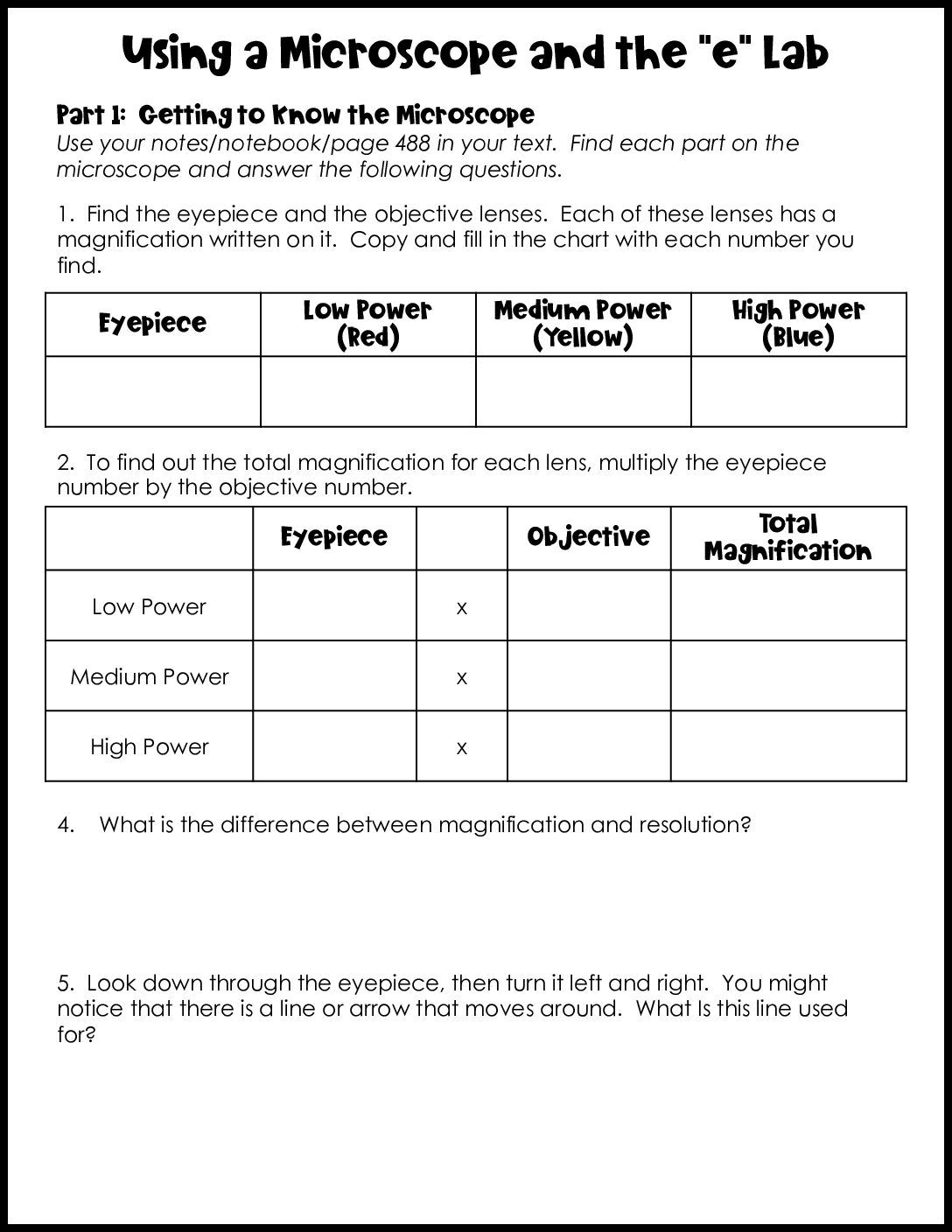 Using a Microscope and the "e" Lab

Part 1: Getting to Know the Microscope
Use your notes/notebook/page 488 in your text. Find each part on the microscope and answer the following questions.

1. Find the eyepiece and the objective lenses. Each of these lenses has a magnification written on it. Copy and fill in the chart with each number you find.

| Eyepiece | Low Power (Red) | Medium Power (Yellow) | High Power (Blue) |
|---|---|---|---|
| | | | |

2. To find out the total magnification for each lens, multiply the eyepiece number by the objective number.

| | Eyepiece | | Objective | Total Magnification |
|---|---|---|---|---|
| Low Power | | x | | |
| Medium Power | | x | | |
| High Power | | x | | |

4. What is the difference between magnification and resolution?

5. Look down through the eyepiece, then turn it left and right. You might notice that there is a line or arrow that moves around. What Is this line used for?